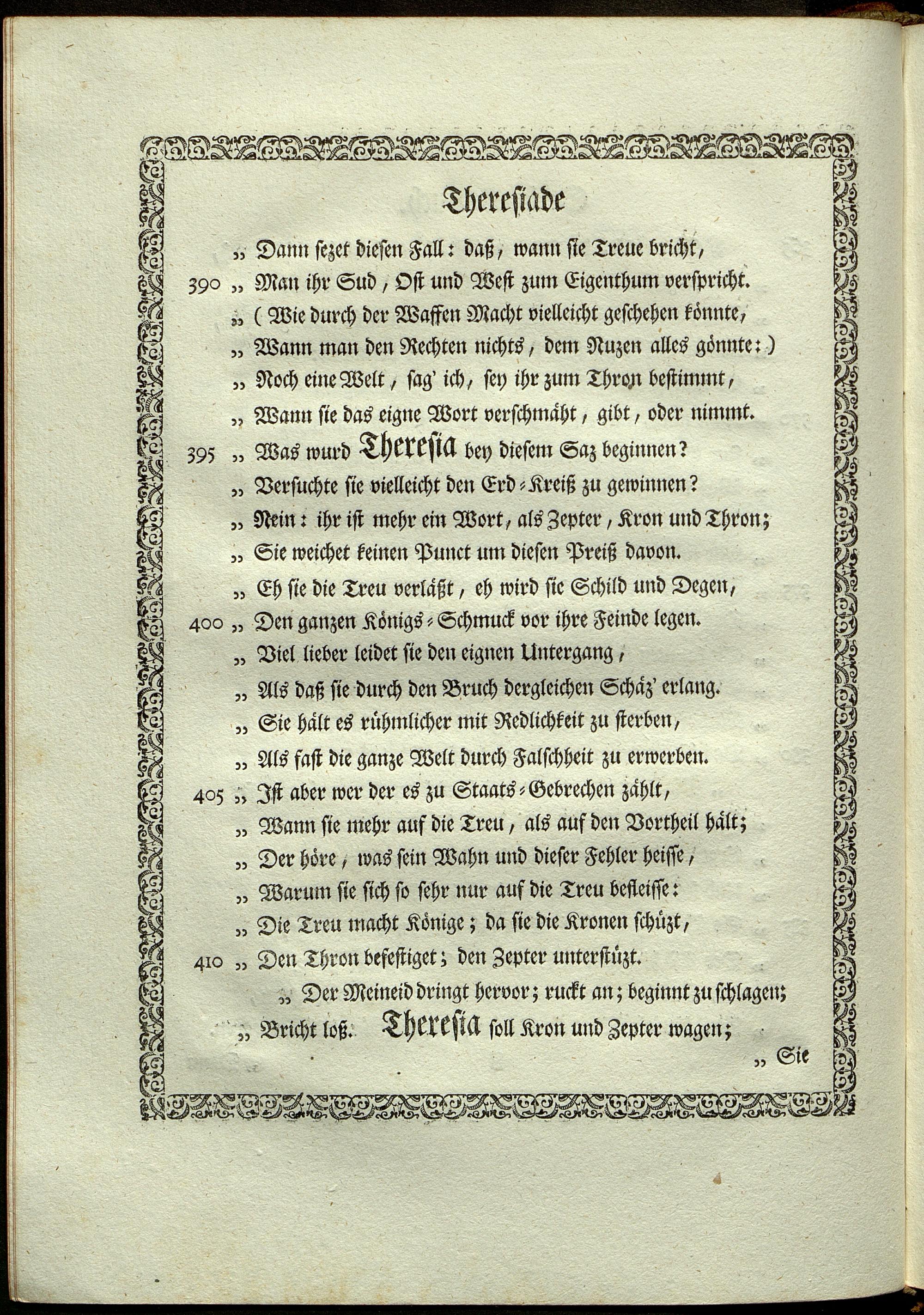 Thereſiade

„ Dann ſezet dieſen Fall: daß, wann ſie Treue bricht,
390 „ Man ihr Sud, Oſt und Weſt zum Eigenthum verſpricht.
„ ( Wie durch der Waffen Macht vielleicht geſchehen könnte,
„ Wann man den Rechten nichts, dem Nuzen alles gönnte: )
„ Noch eine Welt, ſag' ich, ſey ihr zum Thron beſtimmt,
„ Wann ſie das eigne Wort verſchmäht, gibt, oder nimmt.
395 „ Was wurd Thereſia bey dieſem Saz beginnen?
„ Verſuchte ſie vielleicht den Erd-Kreiß zu gewinnen?
„ Nein: ihr iſt mehr ein Wort, als Zepter, Kron und Thron;
„ Sie weichet keinen Punct um dieſen Preiß davon.
„ Eh ſie die Treu verläßt, eh wird ſie Schild und Degen,
400 „ Den ganzen Königs-Schmuck vor ihre Feinde legen.
„ Viel lieber leidet ſie den eignen Untergang,
„ Als daß ſie durch den Bruch dergleichen Schäz' erlang.
„ Sie hält es rühmlicher mit Redlichkeit zu ſterben,
„ Als faſt die ganze Welt durch Falſchheit zu erwerben.
405 „ Iſt aber wer der es zu Staats-Gebrechen zählt,
„ Wann ſie mehr auf die Treu, als auf den Vortheil hält;
„ Der höre, was ſein Wahn und dieſer Fehler heiſſe,
„ Warum ſie ſich ſo ſehr nur auf die Treu befleiſſe:
„ Die Treu macht Könige; da ſie die Kronen ſchüzt,
410 „ Den Thron befeſtiget; den Zepter unterſtüzt.
„ Der Meineid dringt hervor; ruckt an; beginnt zu ſchlagen;
„ Bricht loß. Thereſia ſoll Kron und Zepter wagen;
„ Sie